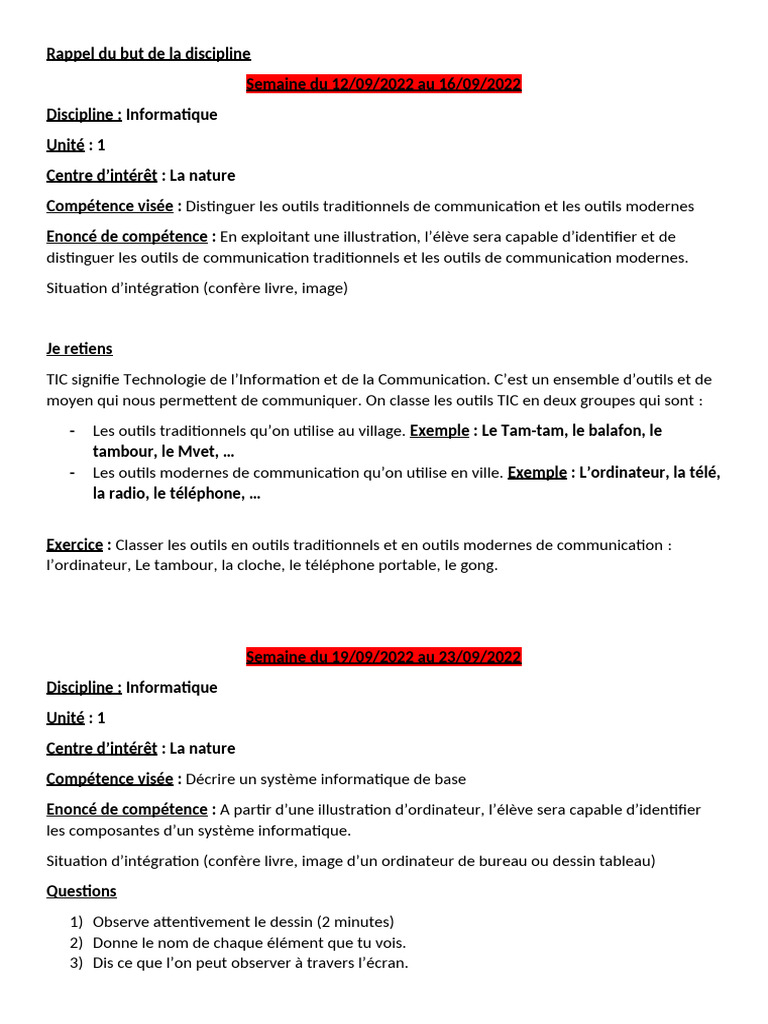 Rappel du but de la discipline

Semaine du 12/09/2022 au 16/09/2022

Discipline : Informatique

Unité : 1

Centre d'intérêt : La nature

Compétence visée : Distinguer les outils traditionnels de communication et les outils modernes

Enoncé de compétence : En exploitant une illustration, l'élève sera capable d'identifier et de distinguer les outils de communication traditionnels et les outils de communication modernes.

Situation d'intégration (confère livre, image)

Je retiens

TIC signifie Technologie de l'Information et de la Communication. C'est un ensemble d'outils et de moyen qui nous permettent de communiquer. On classe les outils TIC en deux groupes qui sont :

- Les outils traditionnels qu'on utilise au village. Exemple : Le Tam-tam, le balafon, le tambour, le Mvet, …
- Les outils modernes de communication qu'on utilise en ville. Exemple : L'ordinateur, la télé, la radio, le téléphone, …

Exercice : Classer les outils en outils traditionnels et en outils modernes de communication : l'ordinateur, Le tambour, la cloche, le téléphone portable, le gong.

Semaine du 19/09/2022 au 23/09/2022

Discipline : Informatique

Unité : 1

Centre d'intérêt : La nature

Compétence visée : Décrire un système informatique de base

Enoncé de compétence : A partir d'une illustration d'ordinateur, l'élève sera capable d'identifier les composantes d'un système informatique.

Situation d'intégration (confère livre, image d'un ordinateur de bureau ou dessin tableau)

Questions

1) Observe attentivement le dessin (2 minutes)
2) Donne le nom de chaque élément que tu vois.
3) Dis ce que l'on peut observer à travers l'écran.